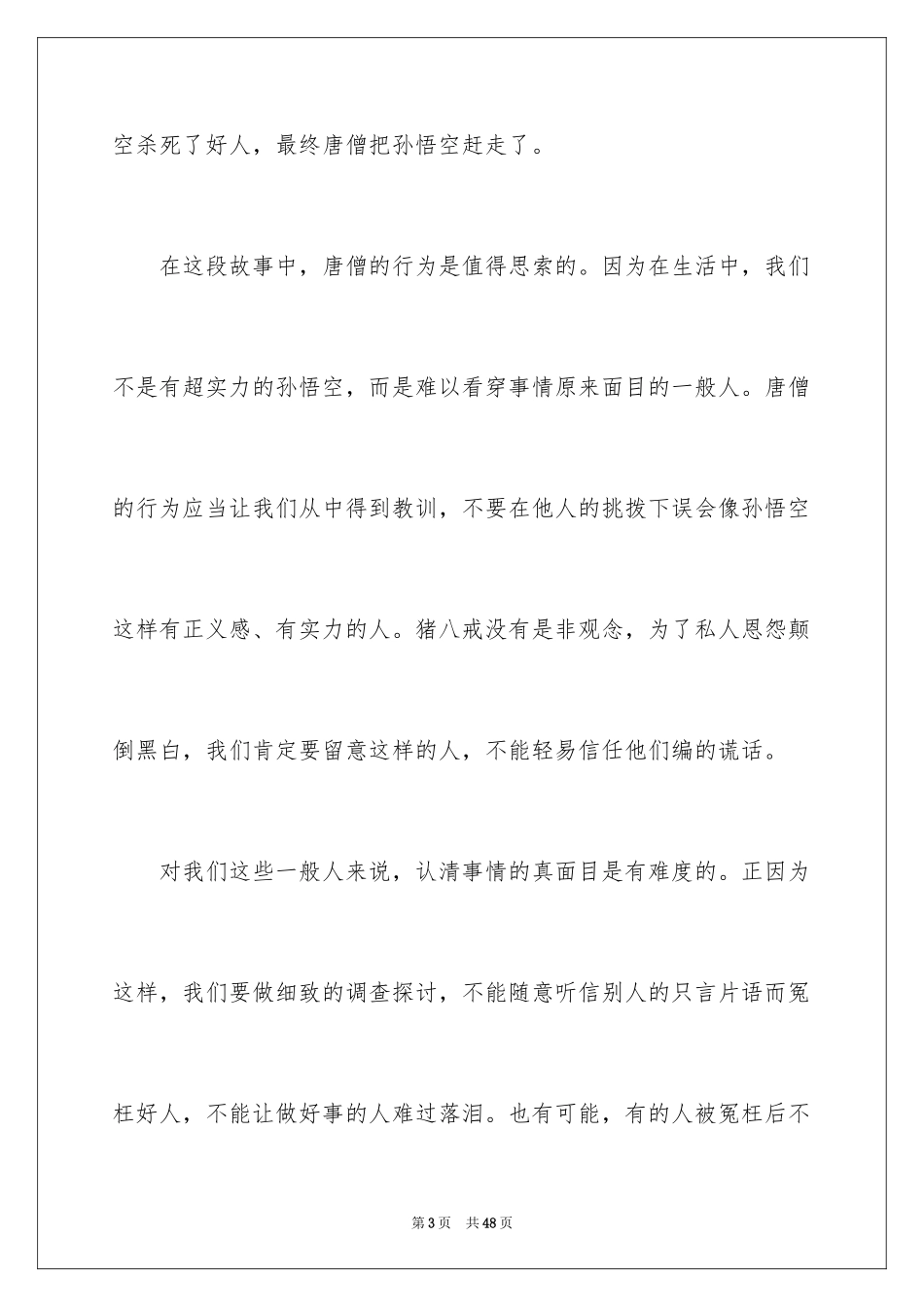 空杀死了好人，最终唐僧把孙悟空赶走了。

在这段故事中，唐僧的行为是值得思索的。因为在生活中，我们不是有超实力的孙悟空，而是难以看穿事情原来面目的一般人。唐僧的行为应当让我们从中得到教训，不要在他人的挑拨下误会像孙悟空这样有正义感、有实力的人。猪八戒没有是非观念，为了私人恩怨颠倒黑白，我们肯定要留意这样的人，不能轻易信任他们编的谎话。

对我们这些一般人来说，认清事情的真面目是有难度的。正因为这样，我们要做细致的调查探讨，不能随意听信别人的只言片语而冤枉好人，不能让做好事的人难过落泪。也有可能，有的人被冤枉后不

第 3 页　共 48 页